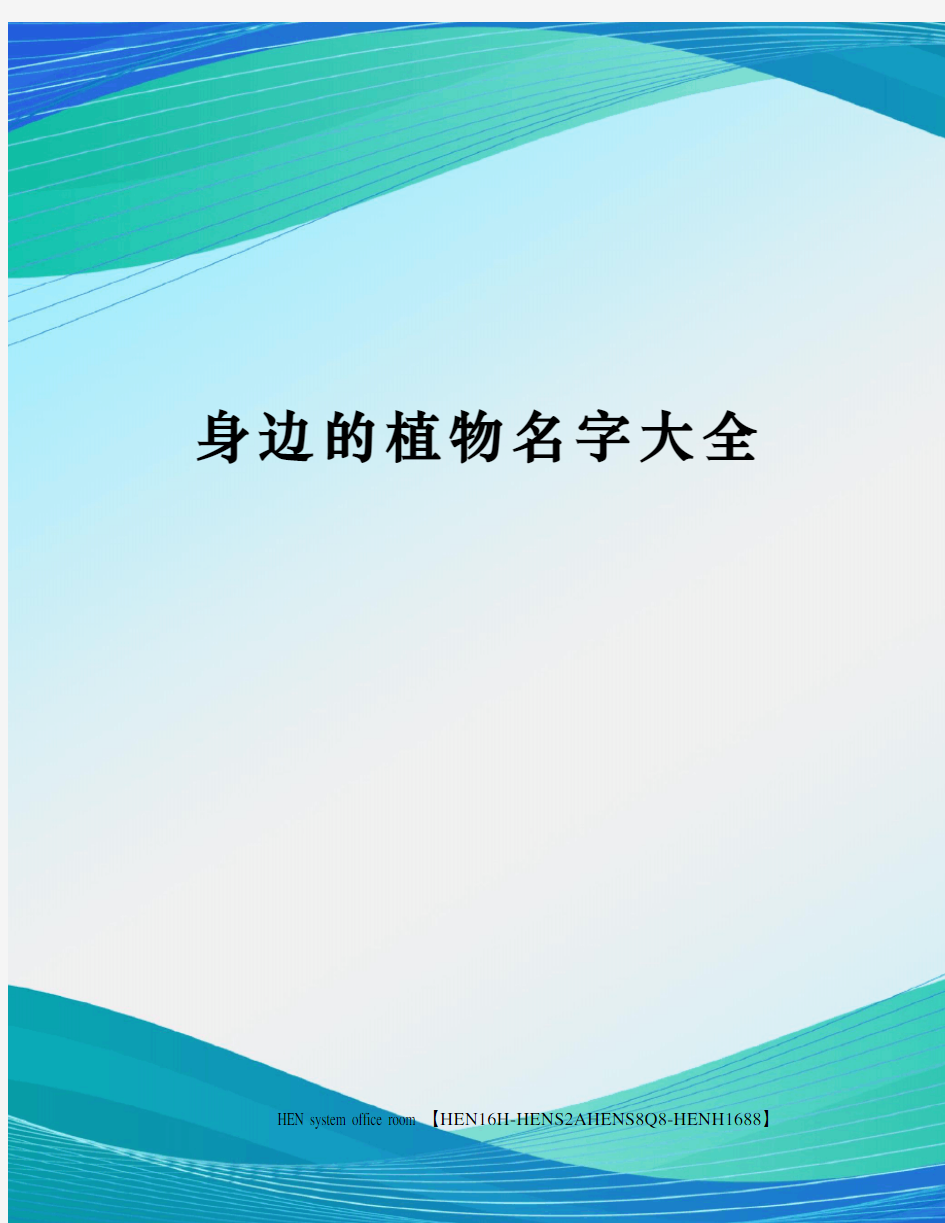 身边的植物名字大全

HEN system office room 【HEN16H-HENS2AHENS8Q8-HENH1688】